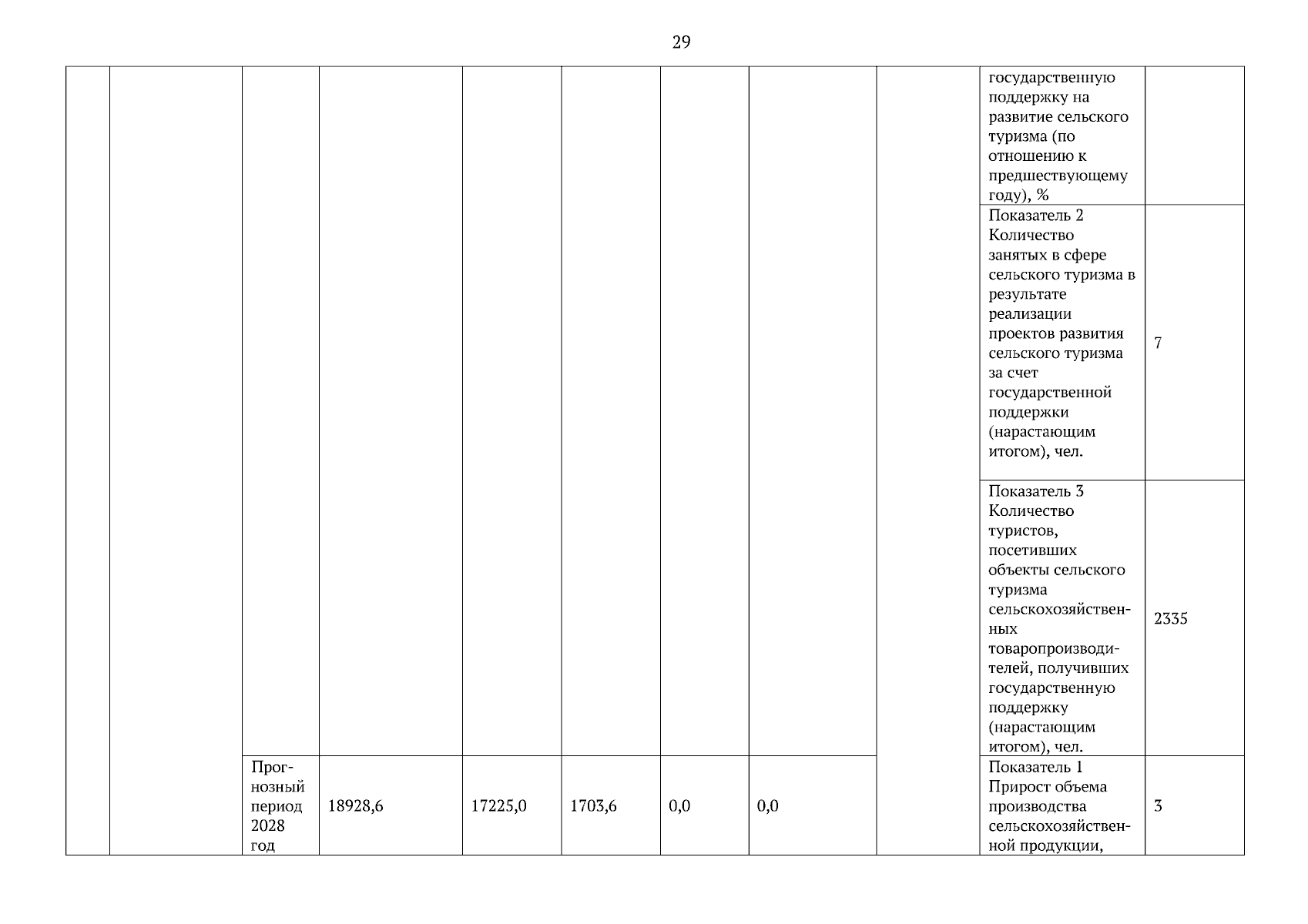 29

| | | | | | | | | | | |
|---|---|---|---|---|---|---|---|---|---|---|
| | | | | | | | | | государственную поддержку на развитие сельского туризма (по отношению к предшествующему году), % | |
| | | | | | | | | | Показатель 2 Количество занятых в сфере сельского туризма в результате реализации проектов развития сельского туризма за счет государственной поддержки (нарастающим итогом), чел. | 7 |
| | | | | | | | | | Показатель 3 Количество туристов, посетивших объекты сельского туризма сельскохозяйственных товаропроизводителей, получивших государственную поддержку (нарастающим итогом), чел. | 2335 |
| | | Прогнозный период 2028 год | 18928,6 | 17225,0 | 1703,6 | 0,0 | 0,0 | | Показатель 1 Прирост объема производства сельскохозяйственной продукции, | 3 |